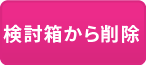 検討箱から削除